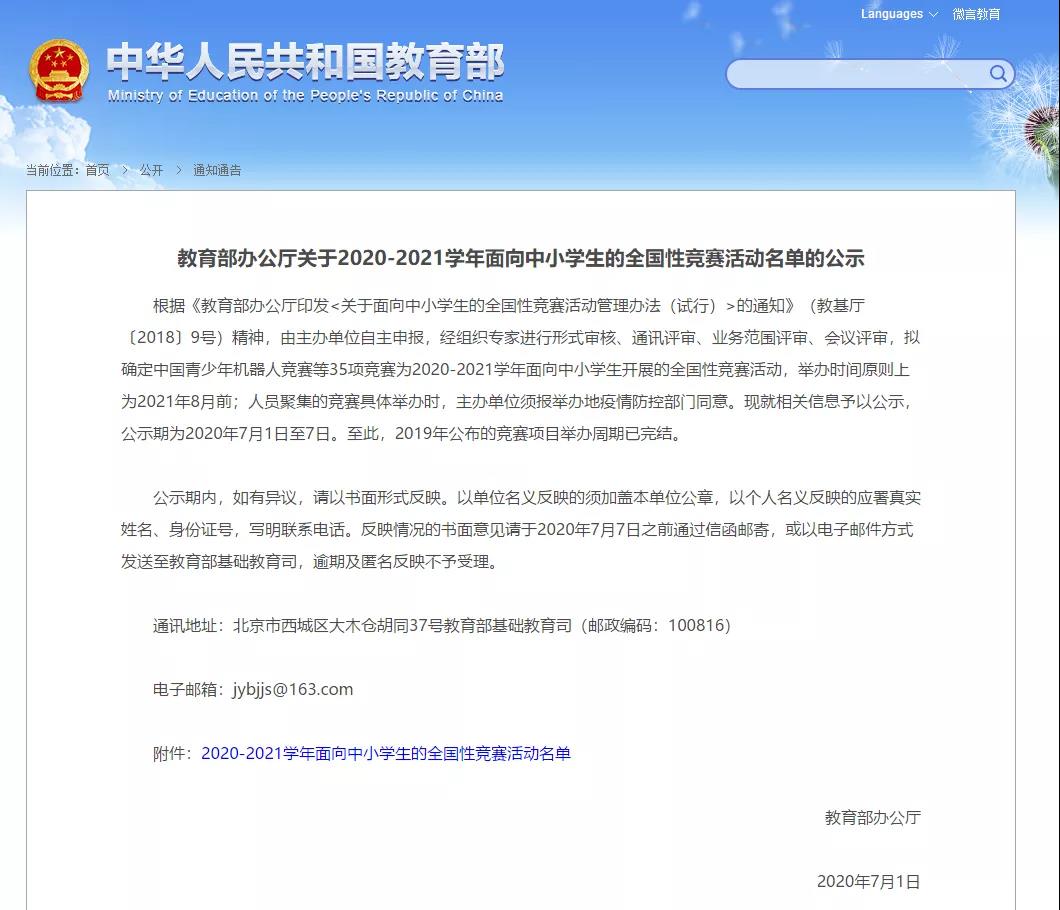 Languages 微言教育

中华人民共和国教育部
Ministry of Education of the People's Republic of China

当前位置：首页 > 公开 > 通知通告

教育部办公厅关于2020-2021学年面向中小学生的全国性竞赛活动名单的公示

根据《教育部办公厅印发<关于面向中小学生的全国性竞赛活动管理办法（试行）>的通知》（教基厅〔2018〕9号）精神，由主办单位自主申报，经组织专家进行形式审核、通讯评审、业务范围评审、会议评审，拟确定中国青少年机器人竞赛等35项竞赛为2020-2021学年面向中小学生开展的全国性竞赛活动，举办时间原则上为2021年8月前；人员聚集的竞赛具体举办时，主办单位须报举办地疫情防控部门同意。现就相关信息予以公示，公示期为2020年7月1日至7日。至此，2019年公布的竞赛项目举办周期已完结。

公示期内，如有异议，请以书面形式反映。以单位名义反映的须加盖本单位公章，以个人名义反映的应署真实姓名、身份证号，写明联系电话。反映情况的书面意见请于2020年7月7日之前通过信函邮寄，或以电子邮件方式发送至教育部基础教育司，逾期及匿名反映不予受理。

通讯地址：北京市西城区大木仓胡同37号教育部基础教育司（邮政编码：100816）

电子邮箱：jybjjs@163.com

附件：2020-2021学年面向中小学生的全国性竞赛活动名单

教育部办公厅

2020年7月1日